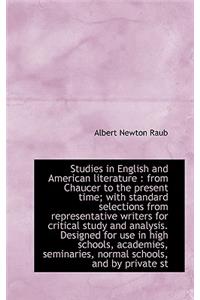 Albert Newton Raub

Studies in English and American literature : from Chaucer to the present time; with standard selections from representative writers for critical study and analysis. Designed for use in high schools, academies, seminaries, normal schools, and by private st